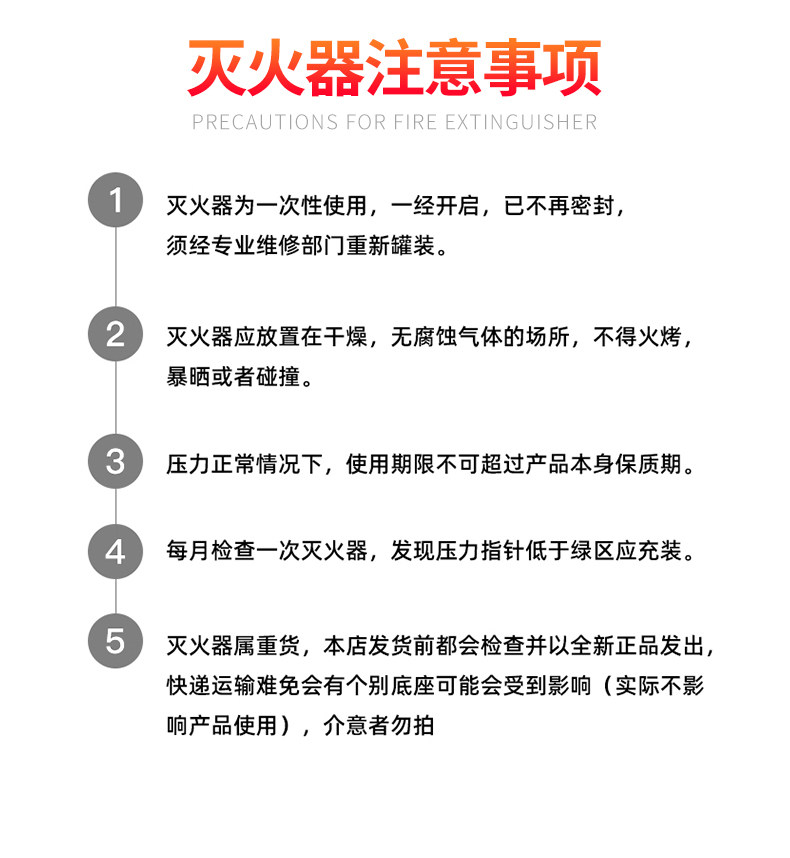 灭火器注意事项

PRECAUTIONS FOR FIRE EXTINGUISHER

1

灭火器为一次性使用，一经开启，已不再密封，须经专业维修部门重新罐装。

2

灭火器应放置在干燥，无腐蚀气体的场所，不得火烤，暴晒或者碰撞。

3

压力正常情况下，使用期限不可超过产品本身保质期。

4

每月检查一次灭火器，发现压力指针低于绿区应充装。

5

灭火器属重货，本店发货前都会检查并以全新正品发出，快递运输难免会有个别底座可能会受到影响（实际不影响产品使用），介意者勿拍